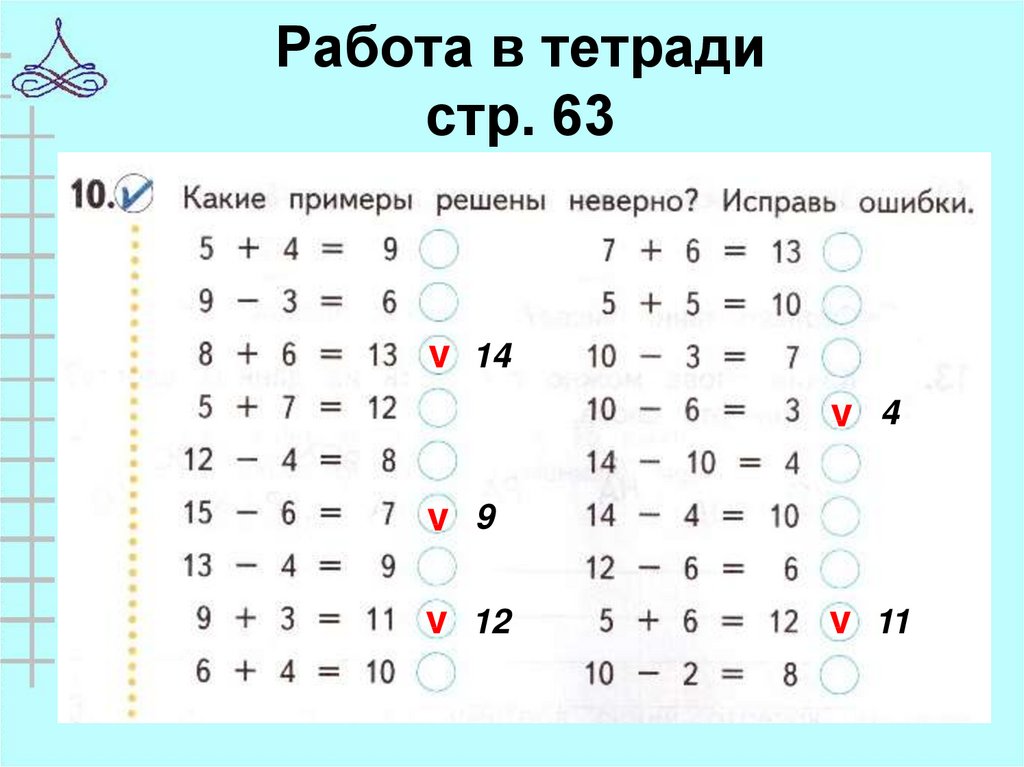 Работа в тетради
стр. 63

10. Какие примеры решены неверно? Исправь ошибки.

$5 + 4 = 9$
$9 - 3 = 6$
$8 + 6 = 13$ v 14
$5 + 7 = 12$
$12 - 4 = 8$
$15 - 6 = 7$ v 9
$13 - 4 = 9$
$9 + 3 = 11$ v 12
$6 + 4 = 10$

$7 + 6 = 13$
$5 + 5 = 10$
$10 - 3 = 7$
$10 - 6 = 3$ v 4
$14 - 10 = 4$
$14 - 4 = 10$
$12 - 6 = 6$
$5 + 6 = 12$ v 11
$10 - 2 = 8$